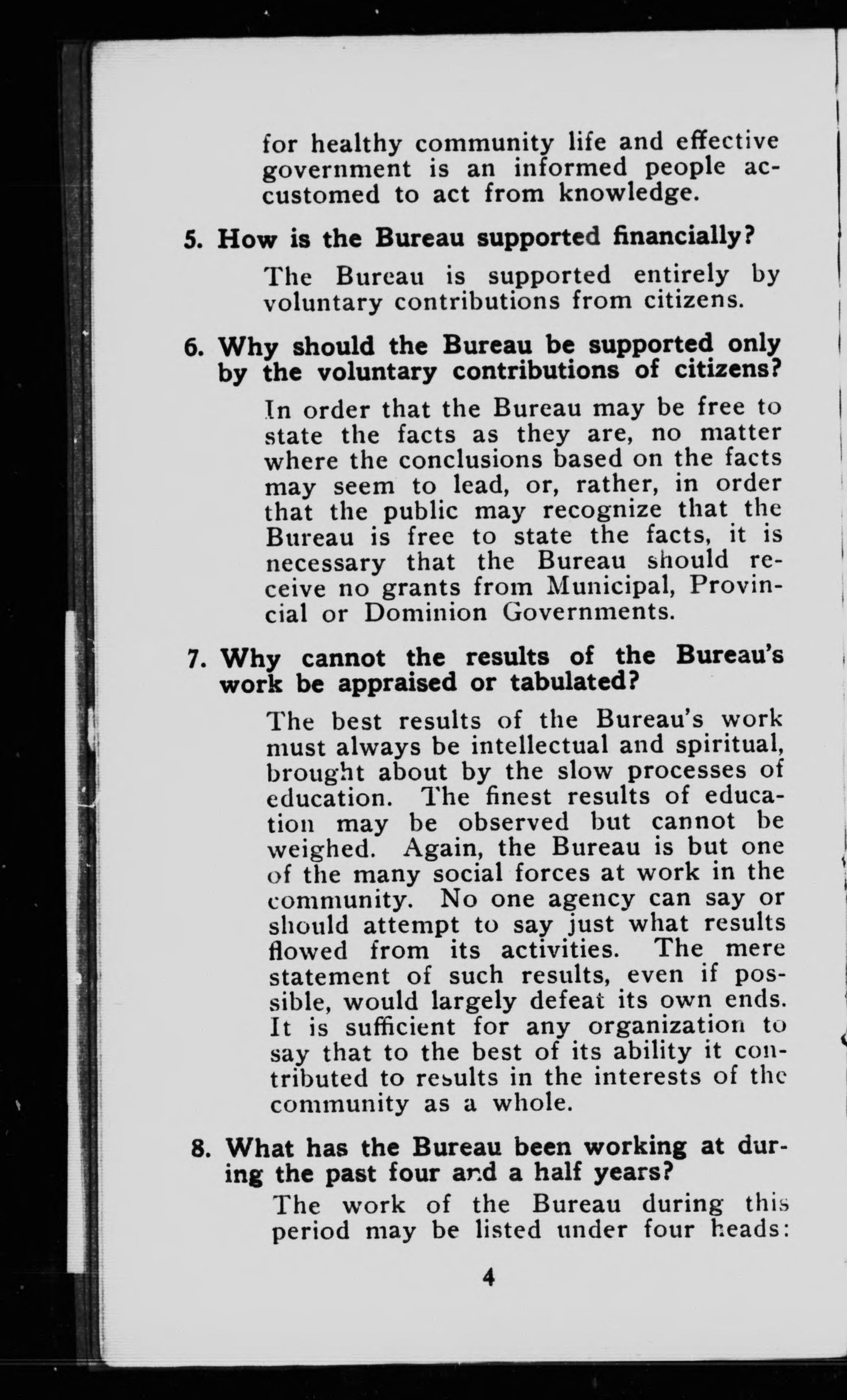 for healthy community life and effective government is an informed people accustomed to act from knowledge.

5. How is the Bureau supported financially?

The Bureau is supported entirely by voluntary contributions from citizens.

6. Why should the Bureau be supported only by the voluntary contributions of citizens?

In order that the Bureau may be free to state the facts as they are, no matter where the conclusions based on the facts may seem to lead, or, rather, in order that the public may recognize that the Bureau is free to state the facts, it is necessary that the Bureau should receive no grants from Municipal, Provincial or Dominion Governments.

7. Why cannot the results of the Bureau's work be appraised or tabulated?

The best results of the Bureau's work must always be intellectual and spiritual, brought about by the slow processes of education. The finest results of education may be observed but cannot be weighed. Again, the Bureau is but one of the many social forces at work in the community. No one agency can say or should attempt to say just what results flowed from its activities. The mere statement of such results, even if possible, would largely defeat its own ends. It is sufficient for any organization to say that to the best of its ability it contributed to results in the interests of the community as a whole.

8. What has the Bureau been working at during the past four and a half years?

The work of the Bureau during this period may be listed under four heads:

4